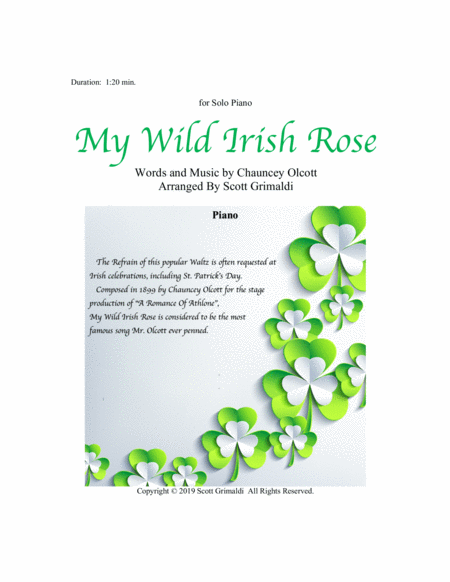 Duration: 1:20 min.

for Solo Piano

My Wild Irish Rose

Words and Music by Chauncey Olcott
Arranged By Scott Grimaldi

Piano

The Refrain of this popular Waltz is often requested at Irish celebrations, including St. Patrick's Day.

Composed in 1899 by Chauncey Olcott for the stage production of "A Romance Of Athlone",
My Wild Irish Rose is considered to be the most famous song Mr. Olcott ever penned.

Copyright © 2019 Scott Grimaldi All Rights Reserved.